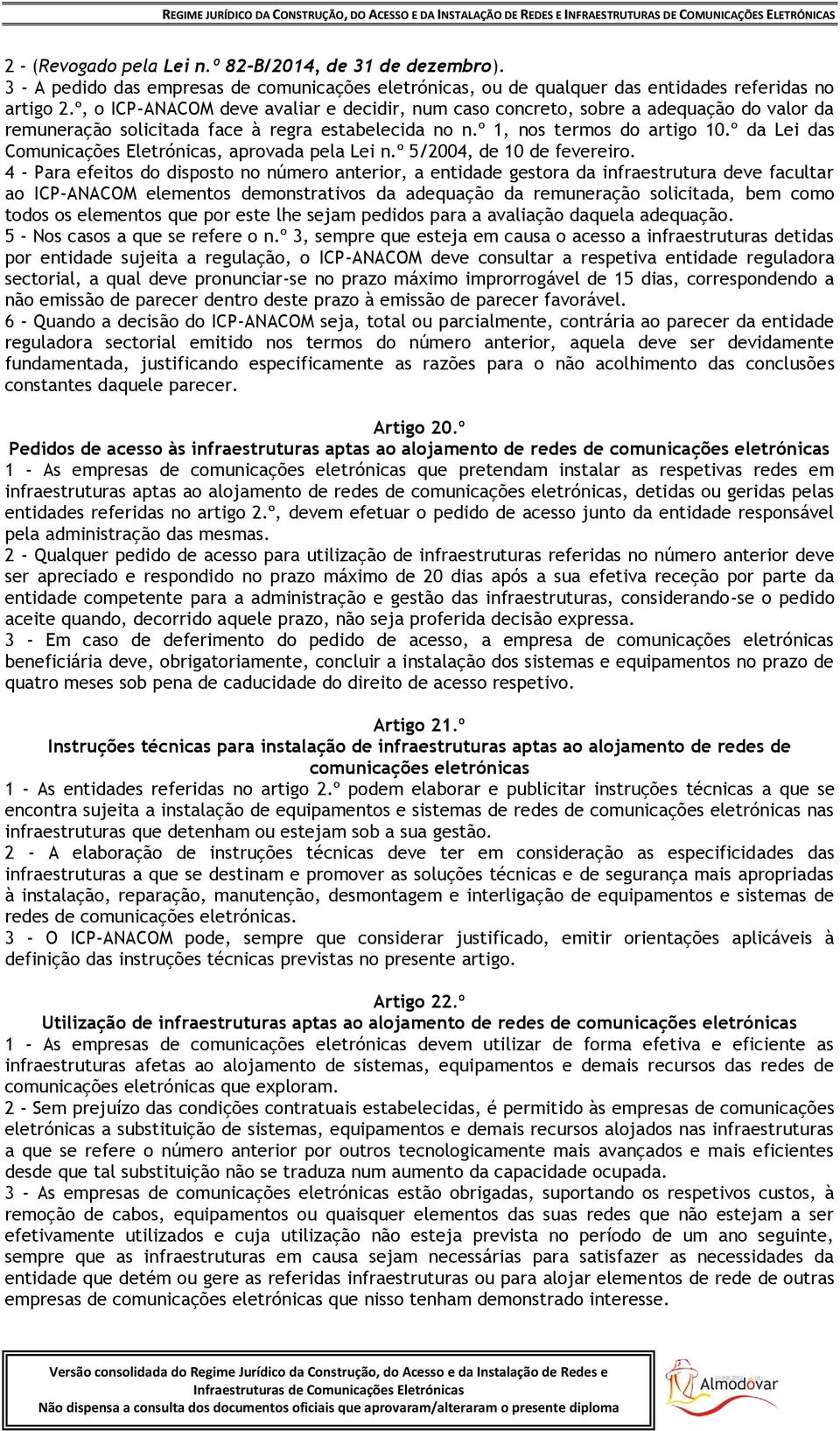 REGIME JURÍDICO DA CONSTRUÇÃO, DO ACESSO E DA INSTALAÇÃO DE REDES E INFRAESTRUTURAS DE COMUNICAÇÕES ELETRÓNICAS

2 - (Revogado pela Lei n.º 82-B/2014, de 31 de dezembro).
3 - A pedido das empresas de comunicações eletrónicas, ou de qualquer das entidades referidas no artigo 2.º, o ICP-ANACOM deve avaliar e decidir, num caso concreto, sobre a adequação do valor da remuneração solicitada face à regra estabelecida no n.º 1, nos termos do artigo 10.º da Lei das Comunicações Eletrónicas, aprovada pela Lei n.º 5/2004, de 10 de fevereiro.
4 - Para efeitos do disposto no número anterior, a entidade gestora da infraestrutura deve facultar ao ICP-ANACOM elementos demonstrativos da adequação da remuneração solicitada, bem como todos os elementos que por este lhe sejam pedidos para a avaliação daquela adequação.
5 - Nos casos a que se refere o n.º 3, sempre que esteja em causa o acesso a infraestruturas detidas por entidade sujeita a regulação, o ICP-ANACOM deve consultar a respetiva entidade reguladora sectorial, a qual deve pronunciar-se no prazo máximo improrrogável de 15 dias, correspondendo a não emissão de parecer dentro deste prazo à emissão de parecer favorável.
6 - Quando a decisão do ICP-ANACOM seja, total ou parcialmente, contrária ao parecer da entidade reguladora sectorial emitido nos termos do número anterior, aquela deve ser devidamente fundamentada, justificando especificamente as razões para o não acolhimento das conclusões constantes daquele parecer.

Artigo 20.º
Pedidos de acesso às infraestruturas aptas ao alojamento de redes de comunicações eletrónicas
1 - As empresas de comunicações eletrónicas que pretendam instalar as respetivas redes em infraestruturas aptas ao alojamento de redes de comunicações eletrónicas, detidas ou geridas pelas entidades referidas no artigo 2.º, devem efetuar o pedido de acesso junto da entidade responsável pela administração das mesmas.
2 - Qualquer pedido de acesso para utilização de infraestruturas referidas no número anterior deve ser apreciado e respondido no prazo máximo de 20 dias após a sua efetiva receção por parte da entidade competente para a administração e gestão das infraestruturas, considerando-se o pedido aceite quando, decorrido aquele prazo, não seja proferida decisão expressa.
3 - Em caso de deferimento do pedido de acesso, a empresa de comunicações eletrónicas beneficiária deve, obrigatoriamente, concluir a instalação dos sistemas e equipamentos no prazo de quatro meses sob pena de caducidade do direito de acesso respetivo.

Artigo 21.º
Instruções técnicas para instalação de infraestruturas aptas ao alojamento de redes de comunicações eletrónicas
1 - As entidades referidas no artigo 2.º podem elaborar e publicitar instruções técnicas a que se encontra sujeita a instalação de equipamentos e sistemas de redes de comunicações eletrónicas nas infraestruturas que detenham ou estejam sob a sua gestão.
2 - A elaboração de instruções técnicas deve ter em consideração as especificidades das infraestruturas a que se destinam e promover as soluções técnicas e de segurança mais apropriadas à instalação, reparação, manutenção, desmontagem e interligação de equipamentos e sistemas de redes de comunicações eletrónicas.
3 - O ICP-ANACOM pode, sempre que considerar justificado, emitir orientações aplicáveis à definição das instruções técnicas previstas no presente artigo.

Artigo 22.º
Utilização de infraestruturas aptas ao alojamento de redes de comunicações eletrónicas
1 - As empresas de comunicações eletrónicas devem utilizar de forma efetiva e eficiente as infraestruturas afetas ao alojamento de sistemas, equipamentos e demais recursos das redes de comunicações eletrónicas que exploram.
2 - Sem prejuízo das condições contratuais estabelecidas, é permitido às empresas de comunicações eletrónicas a substituição de sistemas, equipamentos e demais recursos alojados nas infraestruturas a que se refere o número anterior por outros tecnologicamente mais avançados e mais eficientes desde que tal substituição não se traduza num aumento da capacidade ocupada.
3 - As empresas de comunicações eletrónicas estão obrigadas, suportando os respetivos custos, à remoção de cabos, equipamentos ou quaisquer elementos das suas redes que não estejam a ser efetivamente utilizados e cuja utilização não esteja prevista no período de um ano seguinte, sempre que as infraestruturas em causa sejam necessárias para satisfazer as necessidades da entidade que detém ou gere as referidas infraestruturas ou para alojar elementos de rede de outras empresas de comunicações eletrónicas que nisso tenham demonstrado interesse.

Versão consolidada do Regime Jurídico da Construção, do Acesso e da Instalação de Redes e Infraestruturas de Comunicações Eletrónicas
Não dispensa a consulta dos documentos oficiais que aprovaram/alteraram o presente diploma

Almodôvar